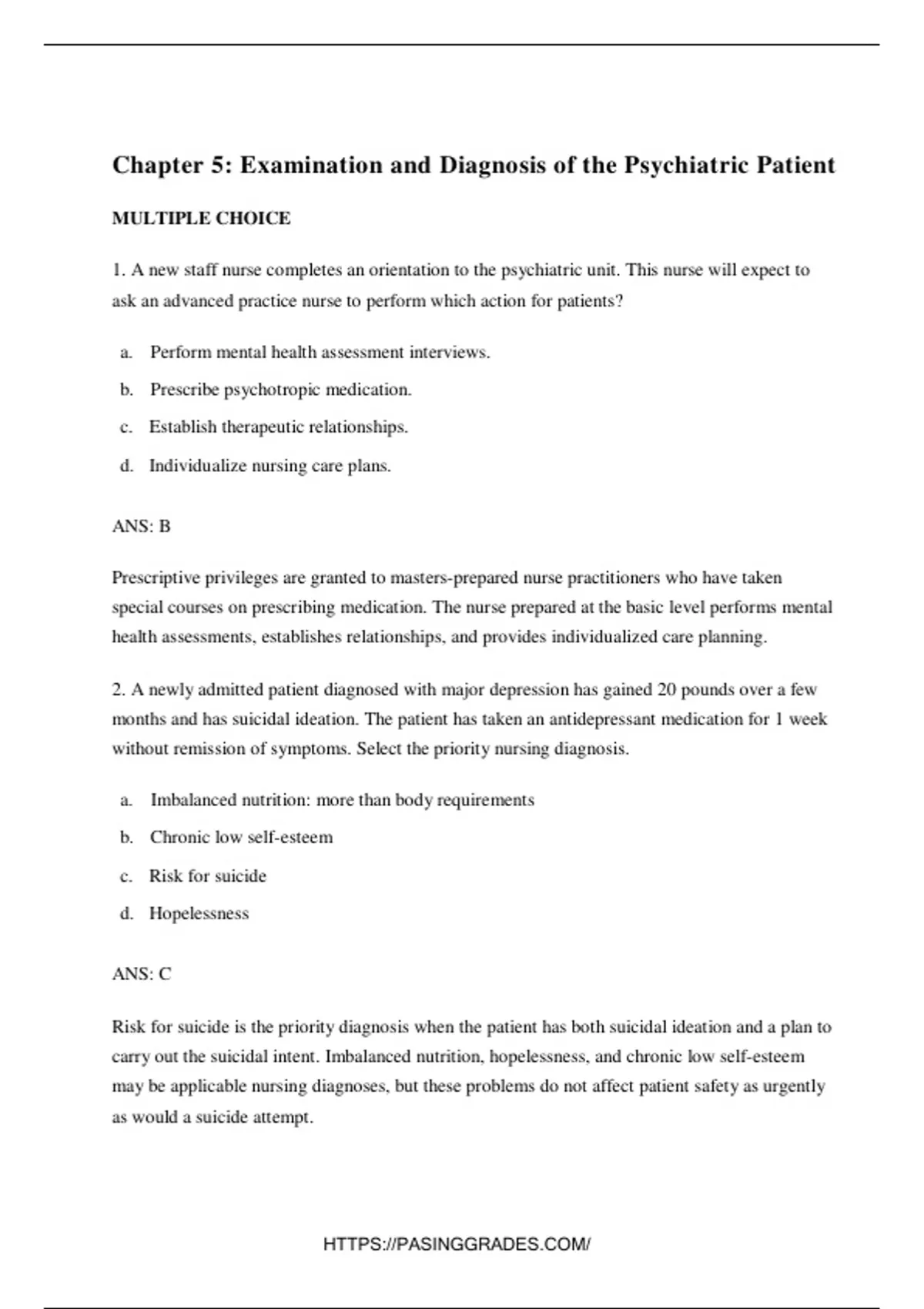 Chapter 5: Examination and Diagnosis of the Psychiatric Patient

MULTIPLE CHOICE

1. A new staff nurse completes an orientation to the psychiatric unit. This nurse will expect to ask an advanced practice nurse to perform which action for patients?

a. Perform mental health assessment interviews.

b. Prescribe psychotropic medication.

c. Establish therapeutic relationships.

d. Individualize nursing care plans.

ANS: B

Prescriptive privileges are granted to masters-prepared nurse practitioners who have taken special courses on prescribing medication. The nurse prepared at the basic level performs mental health assessments, establishes relationships, and provides individualized care planning.

2. A newly admitted patient diagnosed with major depression has gained 20 pounds over a few months and has suicidal ideation. The patient has taken an antidepressant medication for 1 week without remission of symptoms. Select the priority nursing diagnosis.

a. Imbalanced nutrition: more than body requirements

b. Chronic low self-esteem

c. Risk for suicide

d. Hopelessness

ANS: C

Risk for suicide is the priority diagnosis when the patient has both suicidal ideation and a plan to carry out the suicidal intent. Imbalanced nutrition, hopelessness, and chronic low self-esteem may be applicable nursing diagnoses, but these problems do not affect patient safety as urgently as would a suicide attempt.

HTTPS://PASINGGRADES.COM/